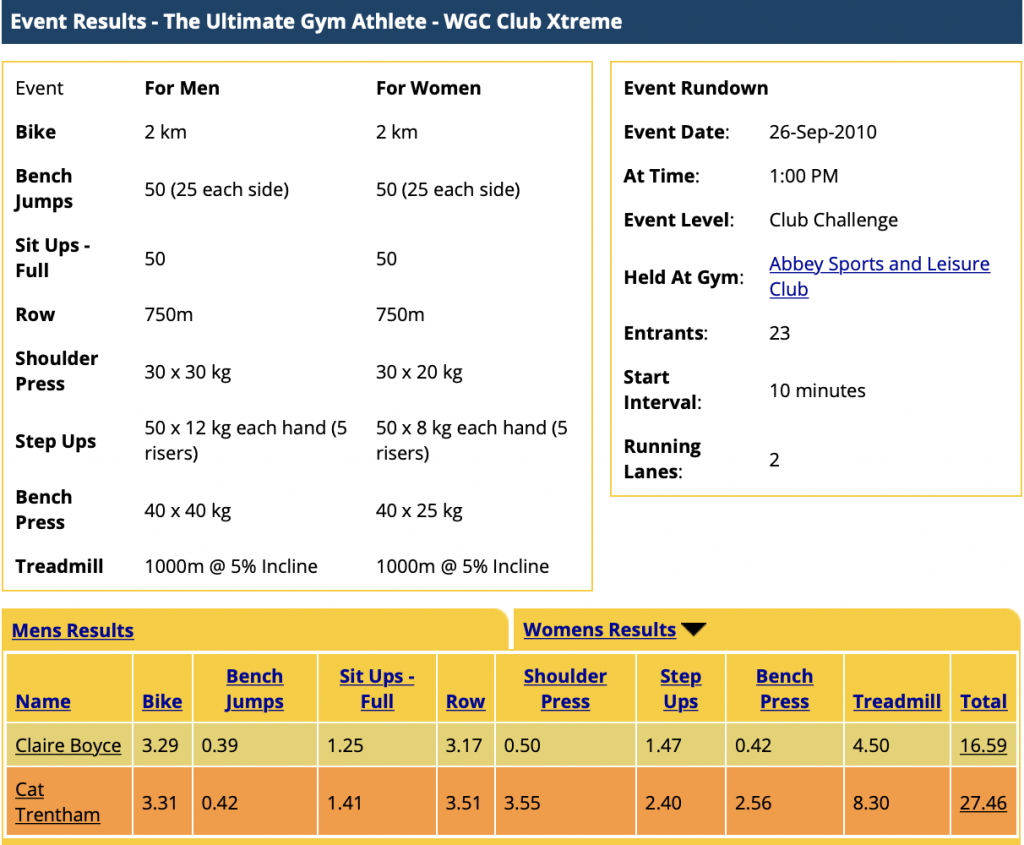 Event Results - The Ultimate Gym Athlete - WGC Club Xtreme

| Event | For Men | For Women |
|---|---|---|
| Bike | 2 km | 2 km |
| Bench Jumps | 50 (25 each side) | 50 (25 each side) |
| Sit Ups - Full | 50 | 50 |
| Row | 750m | 750m |
| Shoulder Press | 30 x 30 kg | 30 x 20 kg |
| Step Ups | 50 x 12 kg each hand (5 risers) | 50 x 8 kg each hand (5 risers) |
| Bench Press | 40 x 40 kg | 40 x 25 kg |
| Treadmill | 1000m @ 5% Incline | 1000m @ 5% Incline |

Event Rundown

| | |
|---|---|
| Event Date: | 26-Sep-2010 |
| At Time: | 1:00 PM |
| Event Level: | Club Challenge |
| Held At Gym: | Abbey Sports and Leisure Club |
| Entrants: | 23 |
| Start Interval: | 10 minutes |
| Running Lanes: | 2 |

Mens Results

Womens Results

| Name | Bike | Bench Jumps | Sit Ups - Full | Row | Shoulder Press | Step Ups | Bench Press | Treadmill | Total |
|---|---|---|---|---|---|---|---|---|---|
| Claire Boyce | 3.29 | 0.39 | 1.25 | 3.17 | 0.50 | 1.47 | 0.42 | 4.50 | 16.59 |
| Cat Trentham | 3.31 | 0.42 | 1.41 | 3.51 | 3.55 | 2.40 | 2.56 | 8.30 | 27.46 |